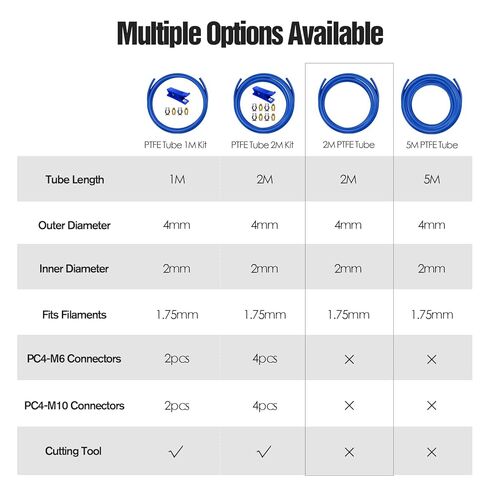 Multiple Options Available

| | PTFE Tube 1M Kit | PTFE Tube 2M Kit | 2M PTFE Tube | 5M PTFE Tube |
|---|---|---|---|---|
| Tube Length | 1M | 2M | 2M | 5M |
| Outer Diameter | 4mm | 4mm | 4mm | 4mm |
| Inner Diameter | 2mm | 2mm | 2mm | 2mm |
| Fits Filaments | 1.75mm | 1.75mm | 1.75mm | 1.75mm |
| PC4-M6 Connectors | 2pcs | 4pcs | × | × |
| PC4-M10 Connectors | 2pcs | 4pcs | × | × |
| Cutting Tool | ✓ | ✓ | × | × |